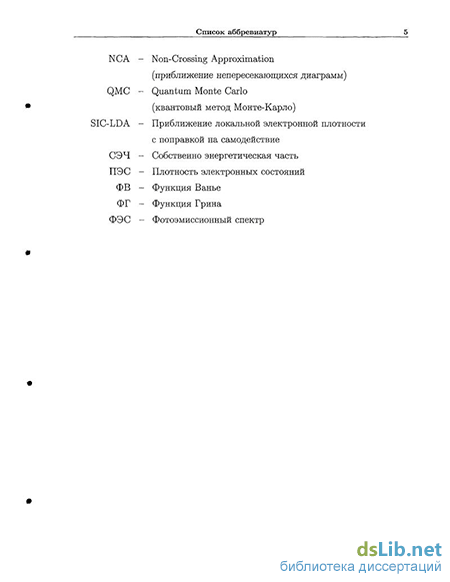 Список аббревиатур 5

NCA – Non-Crossing Approximation (приближение непересекающихся диаграмм)

QMC – Quantum Monte Carlo (квантовый метод Монте-Карло)

SIC-LDA – Приближение локальной электронной плотности с поправкой на самодействие

СЭЧ – Собственно энергетическая часть

ПЭС – Плотность электронных состояний

ФВ – Функция Ванье

ФГ – Функция Грина

ФЭС – Фотоэмиссионный спектр

dsLib.net
библиотека диссертаций